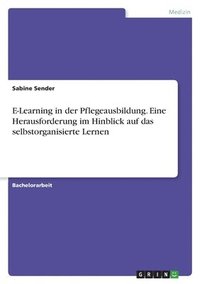 Medizin

Sabine Sender

E-Learning in der Pflegeausbildung. Eine Herausforderung im Hinblick auf das selbstorganisierte Lernen

Bachelorarbeit

GRIN